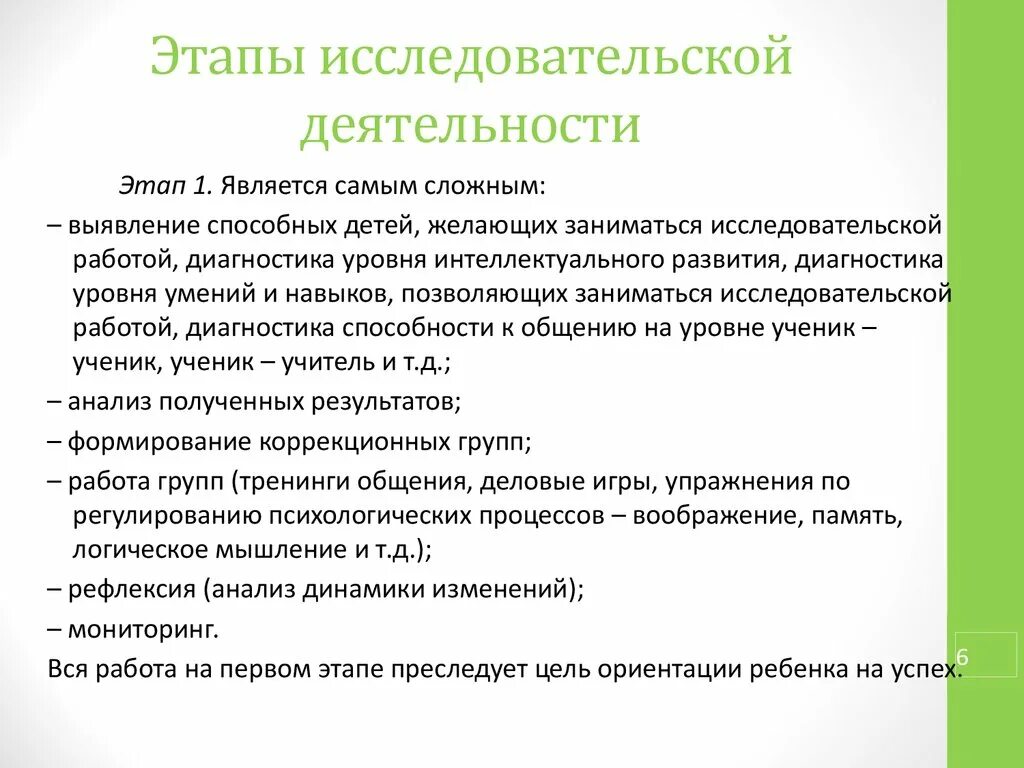 Этапы исследовательской деятельности

Этап 1. Является самым сложным:

– выявление способных детей, желающих заниматься исследовательской работой, диагностика уровня интеллектуального развития, диагностика уровня умений и навыков, позволяющих заниматься исследовательской работой, диагностика способности к общению на уровне ученик – ученик, ученик – учитель и т.д.;

– анализ полученных результатов;

– формирование коррекционных групп;

– работа групп (тренинги общения, деловые игры, упражнения по регулированию психологических процессов – воображение, память, логическое мышление и т.д.);

– рефлексия (анализ динамики изменений);

– мониторинг.

Вся работа на первом этапе преследует цель ориентации ребенка на успех.

6